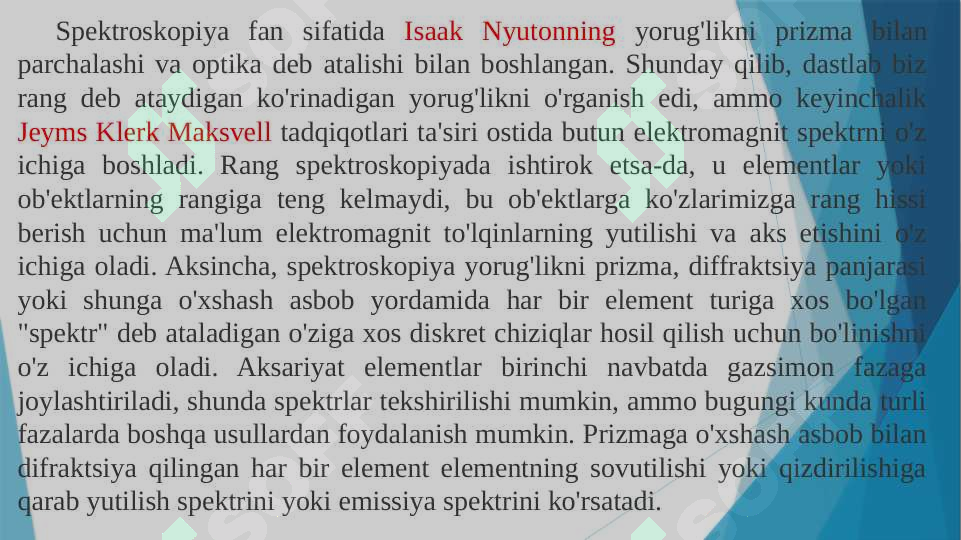 Spektroskopiya fan sifatida Isaak Nyutonning yorug'likni prizma bilan parchalashi va optika deb atalishi bilan boshlangan. Shunday qilib, dastlab biz rang deb ataydigan ko'rinadigan yorug'likni o'rganish edi, ammo keyinchalik Jeyms Klerk Maksvell tadqiqotlari ta'siri ostida butun elektromagnit spektrni o'z ichiga boshladi. Rang spektroskopiyada ishtirok etsa-da, u elementlar yoki ob'ektlarning rangiga teng kelmaydi, bu ob'ektlarga ko'zlarimizga rang hissi berish uchun ma'lum elektromagnit to'lqinlarning yutilishi va aks etishini o'z ichiga oladi. Aksincha, spektroskopiya yorug'likni prizma, diffraktsiya panjarasi yoki shunga o'xshash asbob yordamida har bir element turiga xos bo'lgan "spektr" deb ataladigan o'ziga xos diskret chiziqlar hosil qilish uchun bo'linishni o'z ichiga oladi. Aksariyat elementlar birinchi navbatda gazsimon fazaga joylashtiriladi, shunda spektrlar tekshirilishi mumkin, ammo bugungi kunda turli fazalarda boshqa usullardan foydalanish mumkin. Prizmaga o'xshash asbob bilan difraktsiya qilingan har bir element elementning sovutilishi yoki qizdirilishiga qarab yutilish spektrini yoki emissiya spektrini ko'rsatadi.